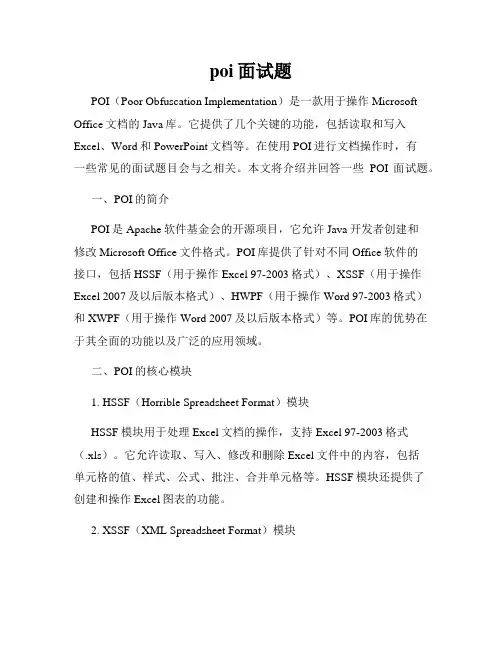 poi 面试题

POI（Poor Obfuscation Implementation）是一款用于操作 Microsoft Office 文档的 Java 库。它提供了几个关键的功能，包括读取和写入 Excel、Word 和 PowerPoint 文档等。在使用 POI 进行文档操作时，有一些常见的面试题目会与之相关。本文将介绍并回答一些 POI 面试题。

一、POI 的简介

POI 是 Apache 软件基金会的开源项目，它允许 Java 开发者创建和修改 Microsoft Office 文件格式。POI 库提供了针对不同 Office 软件的接口，包括 HSSF（用于操作 Excel 97-2003 格式）、XSSF（用于操作 Excel 2007 及以后版本格式）、HWPF（用于操作 Word 97-2003 格式）和 XWPF（用于操作 Word 2007 及以后版本格式）等。POI 库的优势在于其全面的功能以及广泛的应用领域。

二、POI 的核心模块

1. HSSF（Horrible Spreadsheet Format）模块

HSSF 模块用于处理 Excel 文档的操作，支持 Excel 97-2003 格式（.xls）。它允许读取、写入、修改和删除 Excel 文件中的内容，包括单元格的值、样式、公式、批注、合并单元格等。HSSF 模块还提供了创建和操作 Excel 图表的功能。

2. XSSF（XML Spreadsheet Format）模块